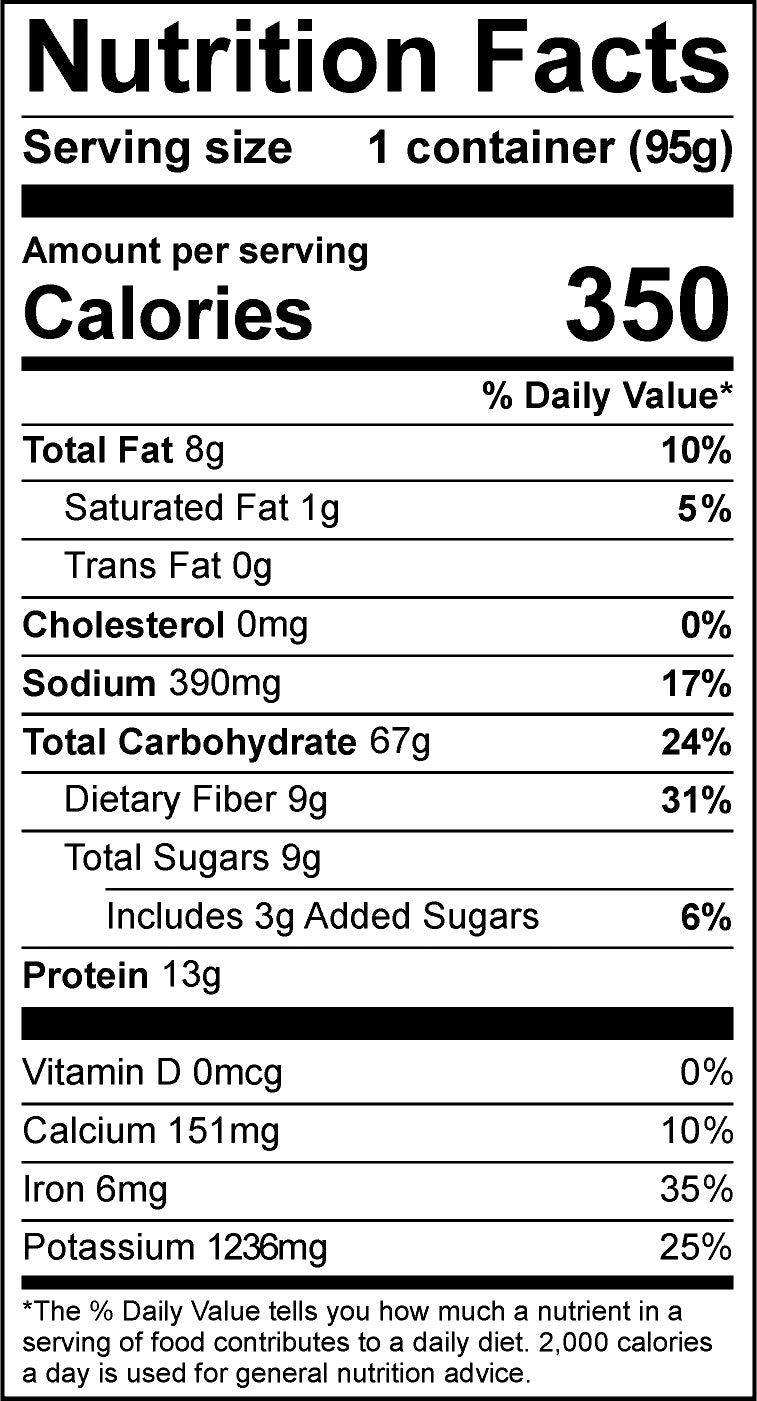 Nutrition Facts

Serving size 1 container (95g)

Amount per serving
Calories 350

% Daily Value*

Total Fat 8g 10%
Saturated Fat 1g 5%
Trans Fat 0g
Cholesterol 0mg 0%
Sodium 390mg 17%
Total Carbohydrate 67g 24%
Dietary Fiber 9g 31%
Total Sugars 9g
Includes 3g Added Sugars 6%
Protein 13g

Vitamin D 0mcg 0%
Calcium 151mg 10%
Iron 6mg 35%
Potassium 1236mg 25%

*The % Daily Value tells you how much a nutrient in a serving of food contributes to a daily diet. 2,000 calories a day is used for general nutrition advice.